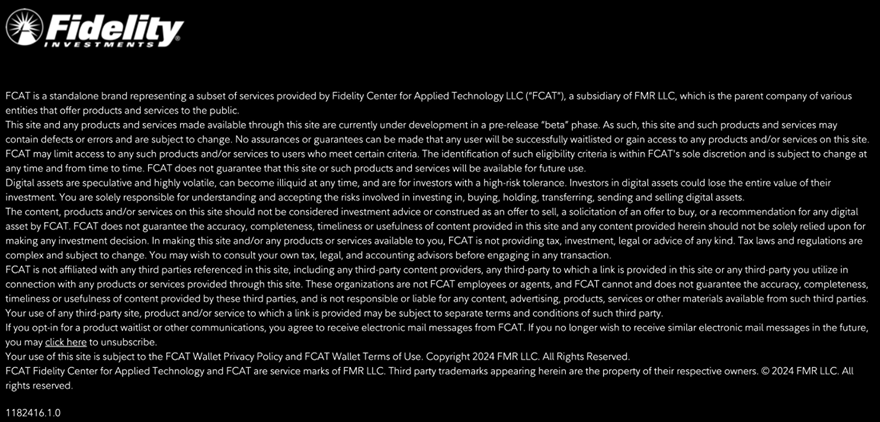 Fidelity
INVESTMENTS

FCAT is a standalone brand representing a subset of services provided by Fidelity Center for Applied Technology LLC ("FCAT"), a subsidiary of FMR LLC, which is the parent company of various entities that offer products and services to the public.

This site and any products and services made available through this site are currently under development in a pre-release "beta" phase. As such, this site and such products and services may contain defects or errors and are subject to change. No assurances or guarantees can be made that any user will be successfully waitlisted or gain access to any products and/or services on this site. FCAT may limit access to any such products and/or services to users who meet certain criteria. The identification of such eligibility criteria is within FCAT's sole discretion and is subject to change at any time and from time to time. FCAT does not guarantee that this site or such products and services will be available for future use.

Digital assets are speculative and highly volatile, can become illiquid at any time, and are for investors with a high-risk tolerance. Investors in digital assets could lose the entire value of their investment. You are solely responsible for understanding and accepting the risks involved in investing in, buying, holding, transferring, sending and selling digital assets.

The content, products and/or services on this site should not be considered investment advice or construed as an offer to sell, a solicitation of an offer to buy, or a recommendation for any digital asset by FCAT. FCAT does not guarantee the accuracy, completeness, timeliness or usefulness of content provided in this site and any content provided herein should not be solely relied upon for making any investment decision. In making this site and/or any products or services available to you, FCAT is not providing tax, investment, legal or advice of any kind. Tax laws and regulations are complex and subject to change. You may wish to consult your own tax, legal, and accounting advisors before engaging in any transaction.

FCAT is not affiliated with any third parties referenced in this site, including any third-party content providers, any third-party to which a link is provided in this site or any third-party you utilize in connection with any products or services provided through this site. These organizations are not FCAT employees or agents, and FCAT cannot and does not guarantee the accuracy, completeness, timeliness or usefulness of content provided by these third parties, and is not responsible or liable for any content, advertising, products, services or other materials available from such third parties. Your use of any third-party site, product and/or service to which a link is provided may be subject to separate terms and conditions of such third party.

If you opt-in for a product waitlist or other communications, you agree to receive electronic mail messages from FCAT. If you no longer wish to receive similar electronic mail messages in the future, you may click here to unsubscribe.

Your use of this site is subject to the FCAT Wallet Privacy Policy and FCAT Wallet Terms of Use. Copyright 2024 FMR LLC. All Rights Reserved.

FCAT Fidelity Center for Applied Technology and FCAT are service marks of FMR LLC. Third party trademarks appearing herein are the property of their respective owners. © 2024 FMR LLC. All rights reserved.

1182416.1.0